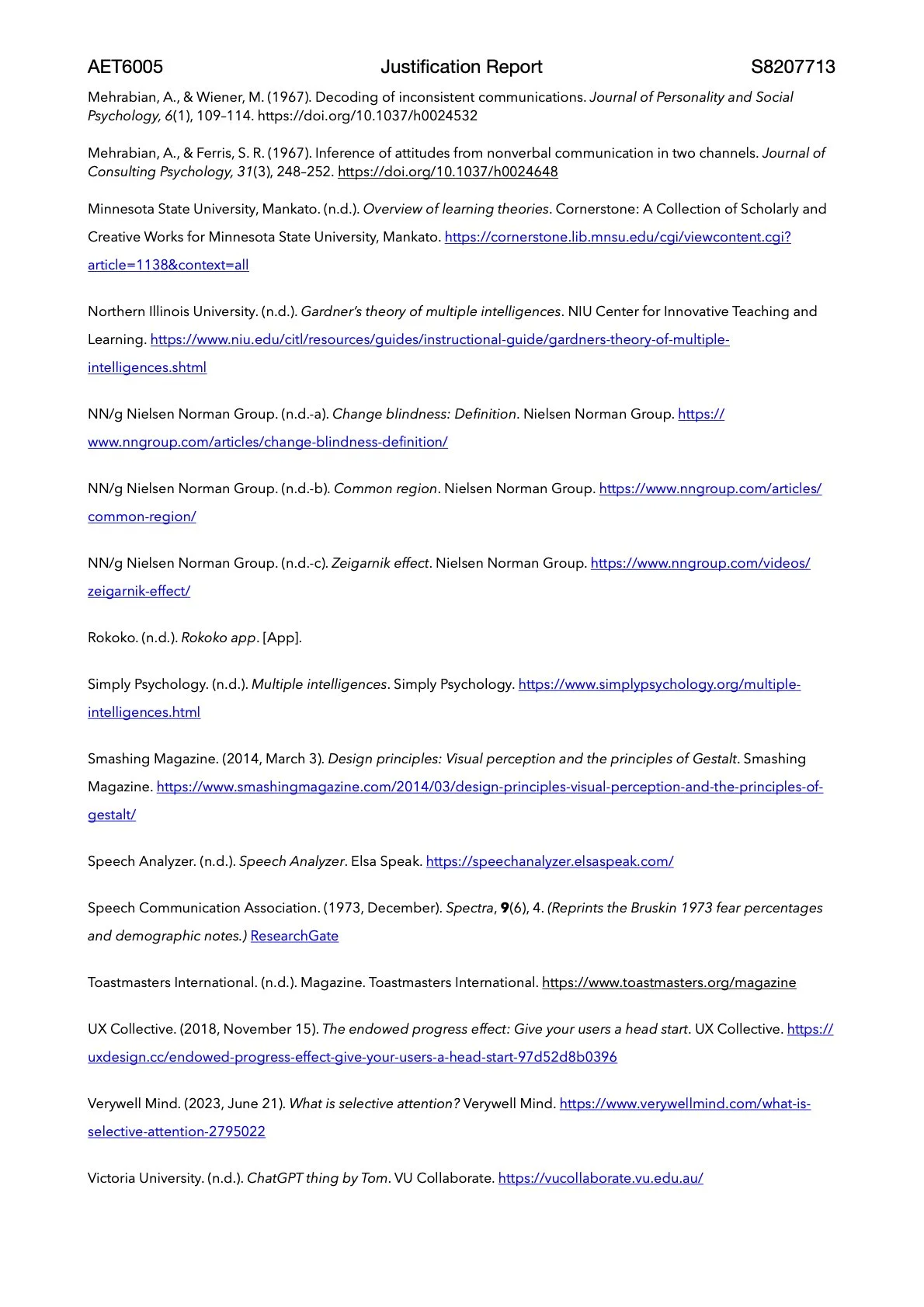 AET6005 Justification Report S8207713

Mehrabian, A., & Wiener, M. (1967). Decoding of inconsistent communications. Journal of Personality and Social Psychology, 6(1), 109–114. https://doi.org/10.1037/h0024532

Mehrabian, A., & Ferris, S. R. (1967). Inference of attitudes from nonverbal communication in two channels. Journal of Consulting Psychology, 31(3), 248–252. https://doi.org/10.1037/h0024648

Minnesota State University, Mankato. (n.d.). Overview of learning theories. Cornerstone: A Collection of Scholarly and Creative Works for Minnesota State University, Mankato. https://cornerstone.lib.mnsu.edu/cgi/viewcontent.cgi?article=1138&context=all

Northern Illinois University. (n.d.). Gardner's theory of multiple intelligences. NIU Center for Innovative Teaching and Learning. https://www.niu.edu/citl/resources/guides/instructional-guide/gardners-theory-of-multiple-intelligences.shtml

NN/g Nielsen Norman Group. (n.d.-a). Change blindness: Definition. Nielsen Norman Group. https://www.nngroup.com/articles/change-blindness-definition/

NN/g Nielsen Norman Group. (n.d.-b). Common region. Nielsen Norman Group. https://www.nngroup.com/articles/common-region/

NN/g Nielsen Norman Group. (n.d.-c). Zeigarnik effect. Nielsen Norman Group. https://www.nngroup.com/videos/zeigarnik-effect/

Rokoko. (n.d.). Rokoko app. [App].

Simply Psychology. (n.d.). Multiple intelligences. Simply Psychology. https://www.simplypsychology.org/multiple-intelligences.html

Smashing Magazine. (2014, March 3). Design principles: Visual perception and the principles of Gestalt. Smashing Magazine. https://www.smashingmagazine.com/2014/03/design-principles-visual-perception-and-the-principles-of-gestalt/

Speech Analyzer. (n.d.). Speech Analyzer. Elsa Speak. https://speechanalyzer.elsaspeak.com/

Speech Communication Association. (1973, December). Spectra, 9(6), 4. (Reprints the Bruskin 1973 fear percentages and demographic notes.) ResearchGate

Toastmasters International. (n.d.). Magazine. Toastmasters International. https://www.toastmasters.org/magazine

UX Collective. (2018, November 15). The endowed progress effect: Give your users a head start. UX Collective. https://uxdesign.cc/endowed-progress-effect-give-your-users-a-head-start-97d52d8b0396

Verywell Mind. (2023, June 21). What is selective attention? Verywell Mind. https://www.verywellmind.com/what-is-selective-attention-2795022

Victoria University. (n.d.). ChatGPT thing by Tom. VU Collaborate. https://vucollaborate.vu.edu.au/